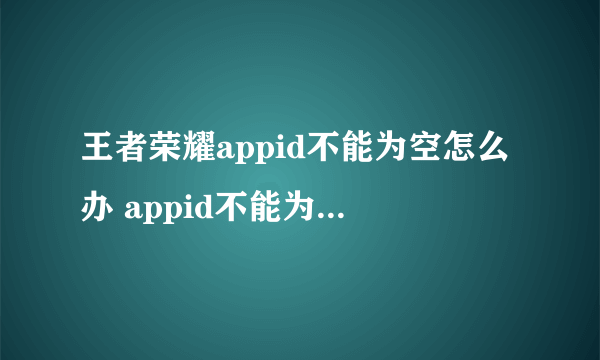 王者荣耀appid不能为空怎么办 appid不能为...